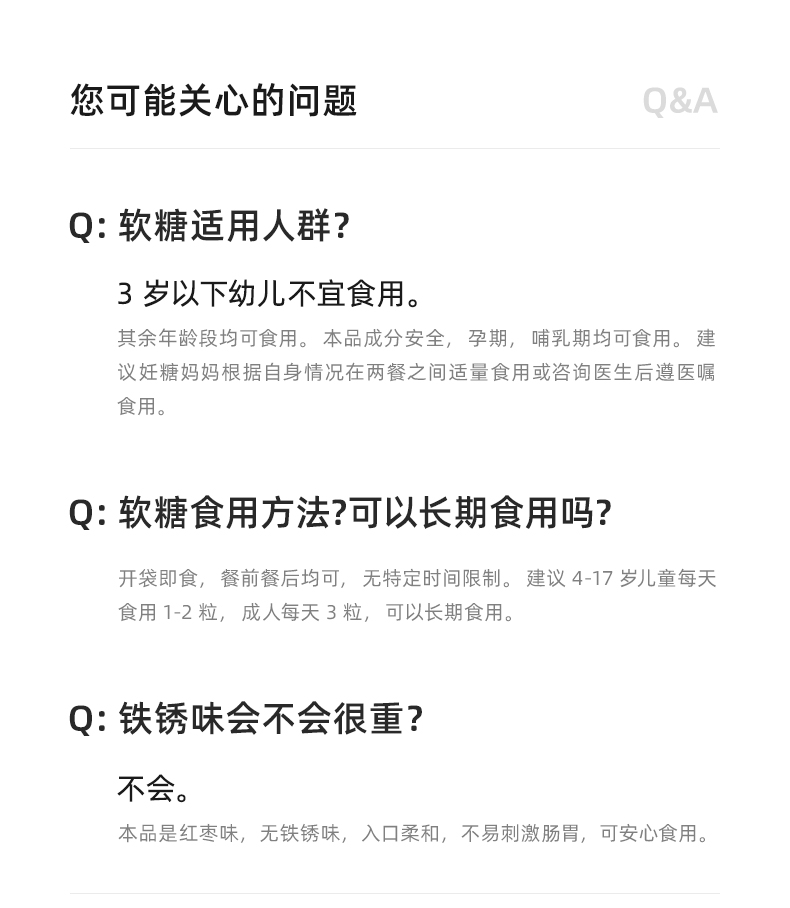 您可能关心的问题

Q&A

Q:软糖适用人群?

3岁以下幼儿不宜食用。

其余年龄段均可食用。本品成分安全,孕期,哺乳期均可食用。建议妊糖妈妈根据自身情况在两餐之间适量食用或咨询医生后遵医嘱食用。

Q:软糖食用方法?可以长期食用吗?

开袋即食,餐前餐后均可,无特定时间限制。建议4-17岁儿童每天食用1-2粒,成人每天3粒,可以长期食用。

Q:铁锈味会不会很重?

不会。

本品是红枣味,无铁锈味,入口柔和,不易刺激肠胃,可安心食用。